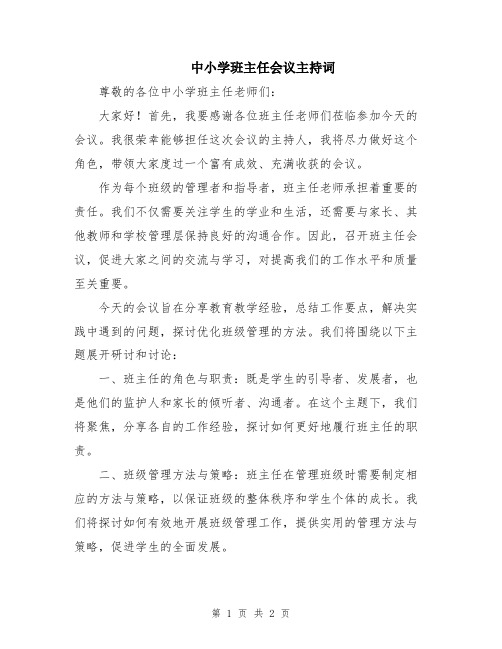 中小学班主任会议主持词

尊敬的各位中小学班主任老师们：

大家好！首先，我要感谢各位班主任老师们莅临参加今天的会议。我很荣幸能够担任这次会议的主持人，我将尽力做好这个角色，带领大家度过一个富有成效、充满收获的会议。

作为每个班级的管理者和指导者，班主任老师承担着重要的责任。我们不仅需要关注学生的学业和生活，还需要与家长、其他教师和学校管理层保持良好的沟通合作。因此，召开班主任会议，促进大家之间的交流与学习，对提高我们的工作水平和质量至关重要。

今天的会议旨在分享教育教学经验，总结工作要点，解决实践中遇到的问题，探讨优化班级管理的方法。我们将围绕以下主题展开研讨和讨论：

一、班主任的角色与职责：既是学生的引导者、发展者，也是他们的监护人和家长的倾听者、沟通者。在这个主题下，我们将聚焦，分享各自的工作经验，探讨如何更好地履行班主任的职责。

二、班级管理方法与策略：班主任在管理班级时需要制定相应的方法与策略，以保证班级的整体秩序和学生个体的成长。我们将探讨如何有效地开展班级管理工作，提供实用的管理方法与策略，促进学生的全面发展。

第 1 页 共 2 页